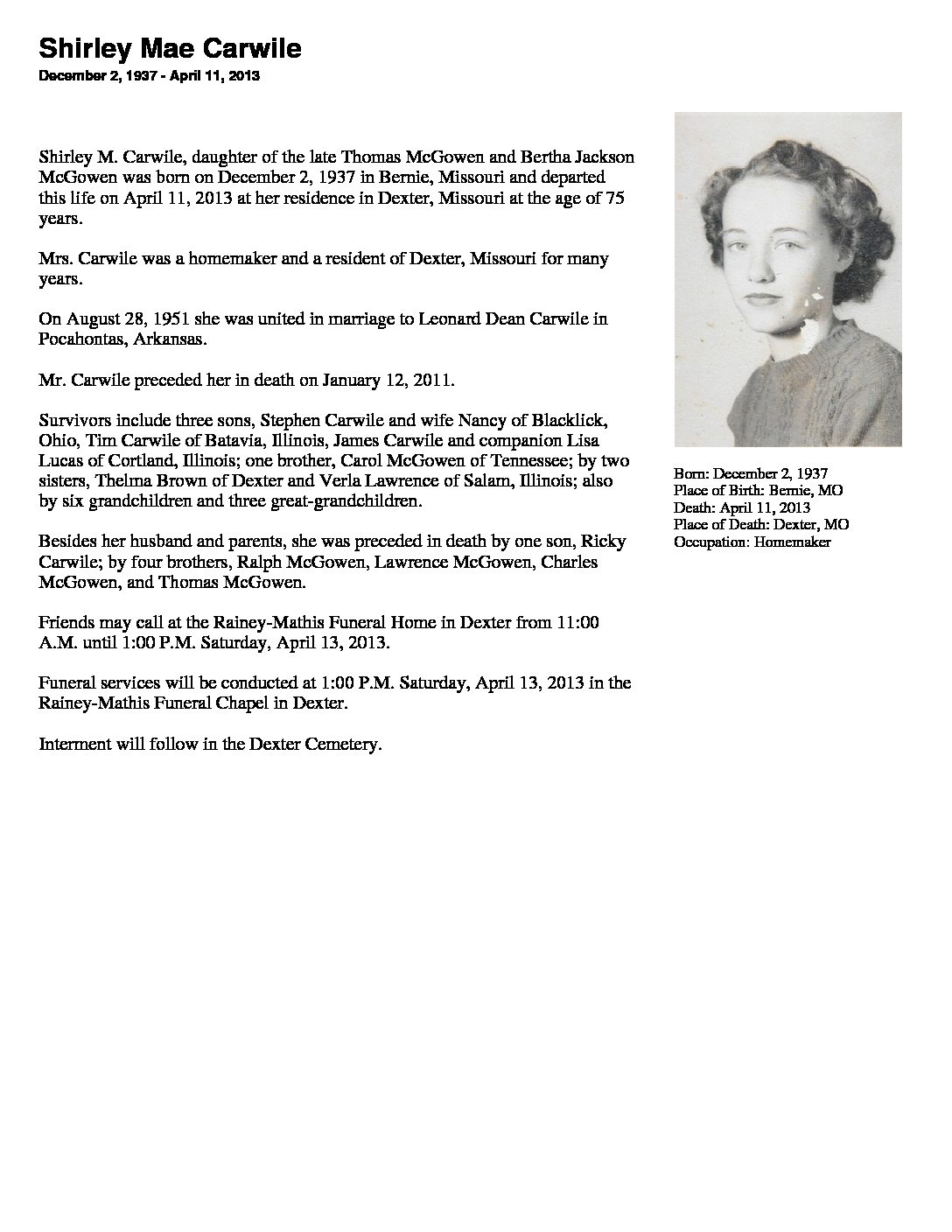 Shirley Mae Carwile

December 2, 1937 - April 11, 2013

Shirley M. Carwile, daughter of the late Thomas McGowen and Bertha Jackson McGowen was born on December 2, 1937 in Bernie, Missouri and departed this life on April 11, 2013 at her residence in Dexter, Missouri at the age of 75 years.

Mrs. Carwile was a homemaker and a resident of Dexter, Missouri for many years.

On August 28, 1951 she was united in marriage to Leonard Dean Carwile in Pocahontas, Arkansas.

Mr. Carwile preceded her in death on January 12, 2011.

Survivors include three sons, Stephen Carwile and wife Nancy of Blacklick, Ohio, Tim Carwile of Batavia, Illinois, James Carwile and companion Lisa Lucas of Cortland, Illinois; one brother, Carol McGowen of Tennessee; by two sisters, Thelma Brown of Dexter and Verla Lawrence of Salam, Illinois; also by six grandchildren and three great-grandchildren.

Besides her husband and parents, she was preceded in death by one son, Ricky Carwile; by four brothers, Ralph McGowen, Lawrence McGowen, Charles McGowen, and Thomas McGowen.

Friends may call at the Rainey-Mathis Funeral Home in Dexter from 11:00 A.M. until 1:00 P.M. Saturday, April 13, 2013.

Funeral services will be conducted at 1:00 P.M. Saturday, April 13, 2013 in the Rainey-Mathis Funeral Chapel in Dexter.

Interment will follow in the Dexter Cemetery.

Born: December 2, 1937
Place of Birth: Bernie, MO
Death: April 11, 2013
Place of Death: Dexter, MO
Occupation: Homemaker